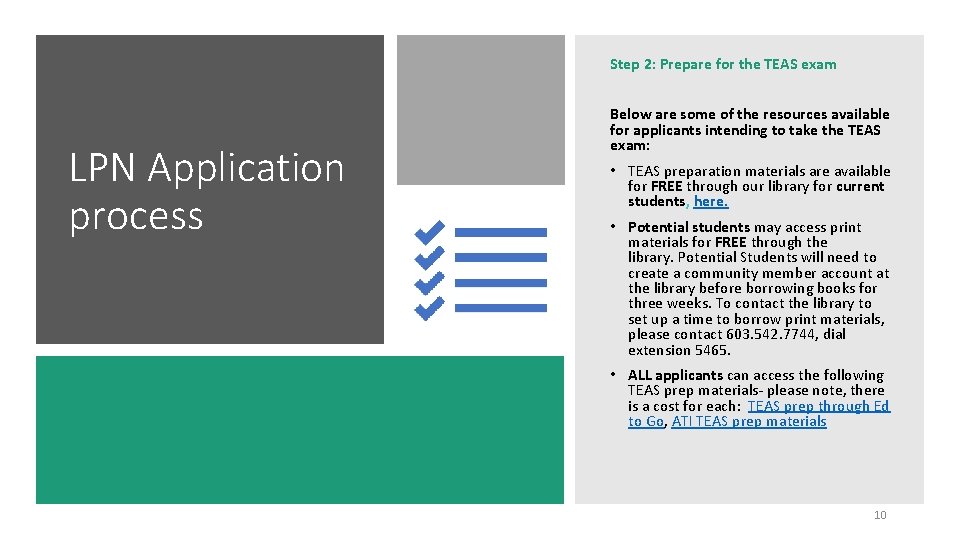 LPN Application process

Step 2: Prepare for the TEAS exam

Below are some of the resources available for applicants intending to take the TEAS exam:

• TEAS preparation materials are available for FREE through our library for current students, here.

• Potential students may access print materials for FREE through the library. Potential Students will need to create a community member account at the library before borrowing books for three weeks. To contact the library to set up a time to borrow print materials, please contact 603.542.7744, dial extension 5465.

• ALL applicants can access the following TEAS prep materials- please note, there is a cost for each: TEAS prep through Ed to Go, ATI TEAS prep materials

10